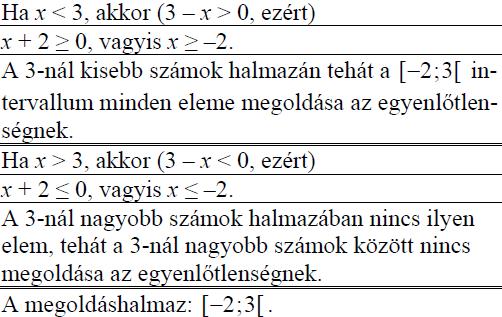 Ha $x < 3$, akkor ($3 - x > 0$, ezért)

$x + 2 \geq 0$, vagyis $x \geq -2$.

A 3-nál kisebb számok halmazán tehát a $[-2;3[$ intervallum minden eleme megoldása az egyenlőtlenségnek.

Ha $x > 3$, akkor ($3 - x < 0$, ezért)

$x + 2 \leq 0$, vagyis $x \leq -2$.

A 3-nál nagyobb számok halmazában nincs ilyen elem, tehát a 3-nál nagyobb számok között nincs megoldása az egyenlőtlenségnek.

A megoldáshalmaz: $[-2;3[$.